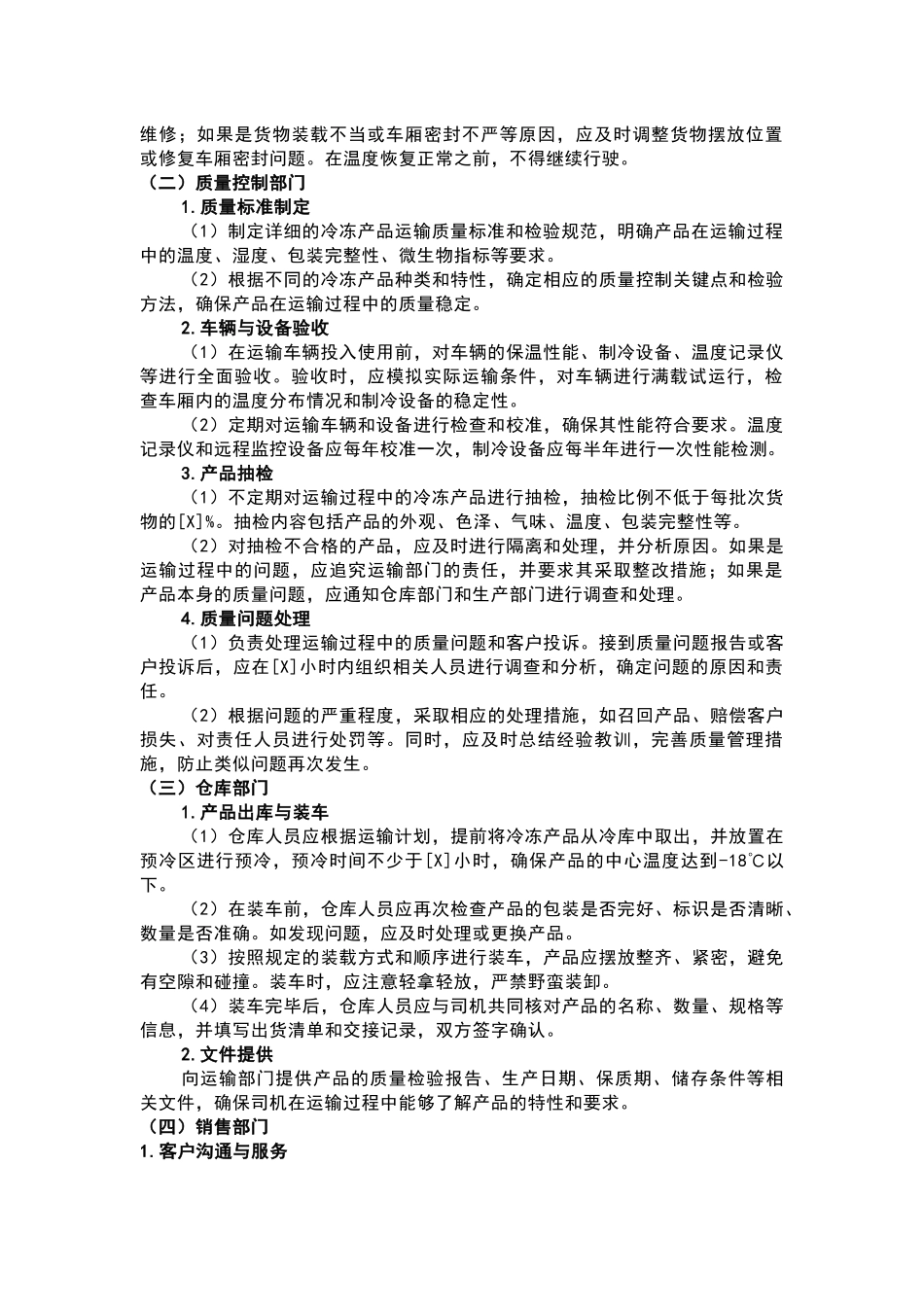 维修；如果是货物装载不当或车厢密封不严等原因，应及时调整货物摆放位置或修复车厢密封问题。在温度恢复正常之前，不得继续行驶。
（二）质量控制部门
1. 质量标准制定
（1）制定详细的冷冻产品运输质量标准和检验规范，明确产品在运输过程中的温度、湿度、包装完整性、微生物指标等要求。
（2）根据不同的冷冻产品种类和特性，确定相应的质量控制关键点和检验方法，确保产品在运输过程中的质量稳定。
2. 车辆与设备验收
（1）在运输车辆投入使用前，对车辆的保温性能、制冷设备、温度记录仪等进行全面验收。验收时，应模拟实际运输条件，对车辆进行满载试运行，检查车厢内的温度分布情况和制冷设备的稳定性。
（2）定期对运输车辆和设备进行检查和校准，确保其性能符合要求。温度记录仪和远程监控设备应每年校准一次，制冷设备应每半年进行一次性能检测。
3. 产品抽检
（1）不定期对运输过程中的冷冻产品进行抽检，抽检比例不低于每批次货物的[X]%。抽检内容包括产品的外观、色泽、气味、温度、包装完整性等。
（2）对抽检不合格的产品，应及时进行隔离和处理，并分析原因。如果是运输过程中的问题，应追究运输部门的责任，并要求其采取整改措施；如果是产品本身的质量问题，应通知仓库部门和生产部门进行调查和处理。
4. 质量问题处理
（1）负责处理运输过程中的质量问题和客户投诉。接到质量问题报告或客户投诉后，应在[X]小时内组织相关人员进行调查和分析，确定问题的原因和责任。
（2）根据问题的严重程度，采取相应的处理措施，如召回产品、赔偿客户损失、对责任人员进行处罚等。同时，应及时总结经验教训，完善质量管理措施，防止类似问题再次发生。
（三）仓库部门
1. 产品出库与装车
（1）仓库人员应根据运输计划，提前将冷冻产品从冷库中取出，并放置在预冷区进行预冷，预冷时间不少于[X]小时，确保产品的中心温度达到-18℃以下。
（2）在装车前，仓库人员应再次检查产品的包装是否完好、标识是否清晰、数量是否准确。如发现问题，应及时处理或更换产品。
（3）按照规定的装载方式和顺序进行装车，产品应摆放整齐、紧密，避免有空隙和碰撞。装车时，应注意轻拿轻放，严禁野蛮装卸。
（4）装车完毕后，仓库人员应与司机共同核对产品的名称、数量、规格等信息，并填写出货清单和交接记录，双方签字确认。
2. 文件提供
向运输部门提供产品的质量检验报告、生产日期、保质期、储存条件等相关文件，确保司机在运输过程中能够了解产品的特性和要求。
（四）销售部门
1. 客户沟通与服务